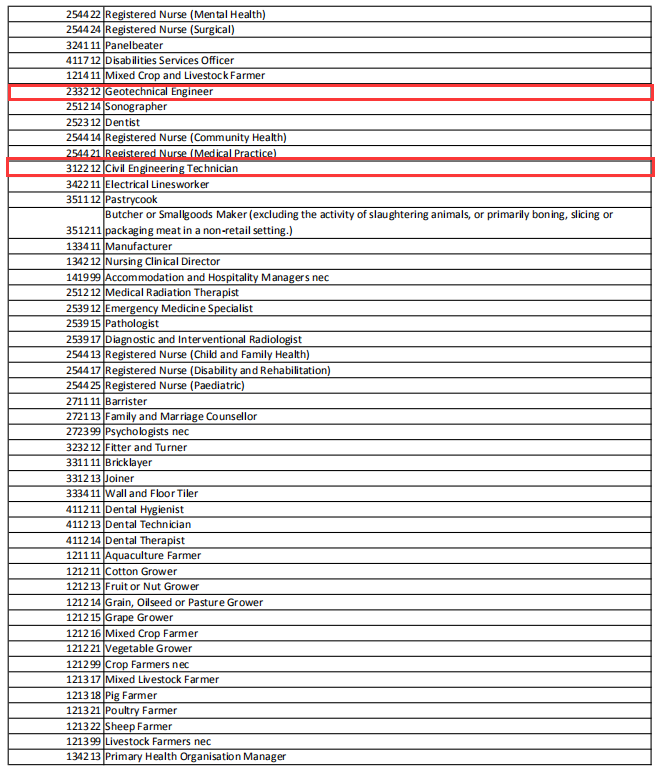 | | |
|---|---|
| 254422 | Registered Nurse (Mental Health) |
| 254424 | Registered Nurse (Surgical) |
| 324111 | Panelbeater |
| 411712 | Disabilities Services Officer |
| 121411 | Mixed Crop and Livestock Farmer |
| 233212 | Geotechnical Engineer |
| 251214 | Sonographer |
| 252312 | Dentist |
| 254414 | Registered Nurse (Community Health) |
| 254421 | Registered Nurse (Medical Practice) |
| 312212 | Civil Engineering Technician |
| 342211 | Electrical Linesworker |
| 351112 | Pastrycook |
| 351211 | Butcher or Smallgoods Maker (excluding the activity of slaughtering animals, or primarily boning, slicing or packaging meat in a non-retail setting.) |
| 133411 | Manufacturer |
| 134212 | Nursing Clinical Director |
| 141999 | Accommodation and Hospitality Managers nec |
| 251212 | Medical Radiation Therapist |
| 253912 | Emergency Medicine Specialist |
| 253915 | Pathologist |
| 253917 | Diagnostic and Interventional Radiologist |
| 254413 | Registered Nurse (Child and Family Health) |
| 254417 | Registered Nurse (Disability and Rehabilitation) |
| 254425 | Registered Nurse (Paediatric) |
| 271111 | Barrister |
| 272113 | Family and Marriage Counsellor |
| 272399 | Psychologists nec |
| 323212 | Fitter and Turner |
| 331111 | Bricklayer |
| 331213 | Joiner |
| 333411 | Wall and Floor Tiler |
| 411211 | Dental Hygienist |
| 411213 | Dental Technician |
| 411214 | Dental Therapist |
| 121111 | Aquaculture Farmer |
| 121211 | Cotton Grower |
| 121213 | Fruit or Nut Grower |
| 121214 | Grain, Oilseed or Pasture Grower |
| 121215 | Grape Grower |
| 121216 | Mixed Crop Farmer |
| 121221 | Vegetable Grower |
| 121299 | Crop Farmers nec |
| 121317 | Mixed Livestock Farmer |
| 121318 | Pig Farmer |
| 121321 | Poultry Farmer |
| 121322 | Sheep Farmer |
| 121399 | Livestock Farmers nec |
| 134213 | Primary Health Organisation Manager |